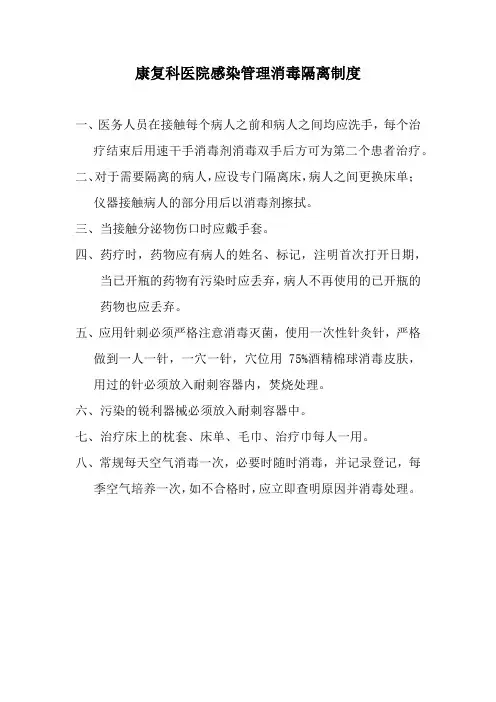 康复科医院感染管理消毒隔离制度

一、医务人员在接触每个病人之前和病人之间均应洗手，每个治疗结束后用速干手消毒剂消毒双手后方可为第二个患者治疗。

二、对于需要隔离的病人，应设专门隔离床，病人之间更换床单；仪器接触病人的部分用后以消毒剂擦拭。

三、当接触分泌物伤口时应戴手套。

四、药疗时，药物应有病人的姓名、标记，注明首次打开日期，当已开瓶的药物有污染时应丢弃，病人不再使用的已开瓶的药物也应丢弃。

五、应用针刺必须严格注意消毒灭菌，使用一次性针灸针，严格做到一人一针，一穴一针，穴位用 75%酒精棉球消毒皮肤，用过的针必须放入耐刺容器内，焚烧处理。

六、污染的锐利器械必须放入耐刺容器中。

七、治疗床上的枕套、床单、毛巾、治疗巾每人一用。

八、常规每天空气消毒一次，必要时随时消毒，并记录登记，每季空气培养一次，如不合格时，应立即查明原因并消毒处理。